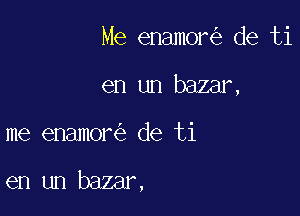 Me enamoré de ti
en un bazar,
me enamoré de ti
en un bazar,